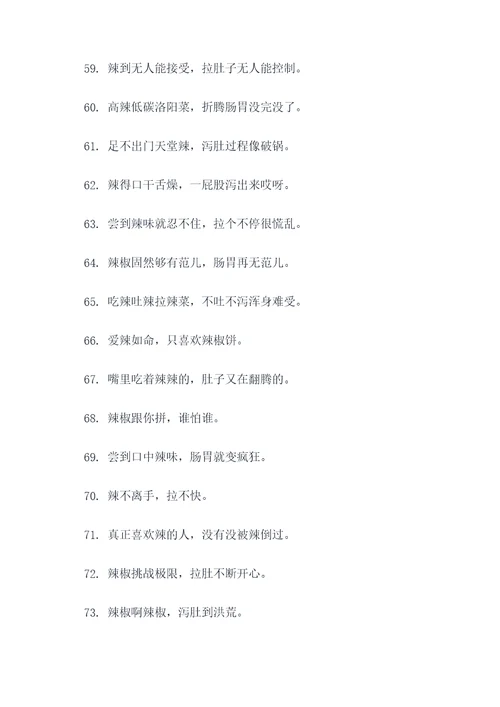 59. 辣到无人能接受，拉肚子无人能控制。

60. 高辣低碳洛阳菜，折腾肠胃没完没了。

61. 足不出门天堂辣，泻肚过程像破锅。

62. 辣得口干舌燥，一屁股泻出来哎呀。

63. 尝到辣味就忍不住，拉个不停很慌乱。

64. 辣椒固然够有范儿，肠胃再无范儿。

65. 吃辣吐辣拉辣菜，不吐不泻浑身难受。

66. 爱辣如命，只喜欢辣椒饼。

67. 嘴里吃着辣辣的，肚子又在翻腾的。

68. 辣椒跟你拼，谁怕谁。

69. 尝到口中辣味，肠胃就变疯狂。

70. 辣不离手，拉不快。

71. 真正喜欢辣的人，没有没被辣倒过。

72. 辣椒挑战极限，拉肚不断开心。

73. 辣椒啊辣椒，泻肚到洪荒。